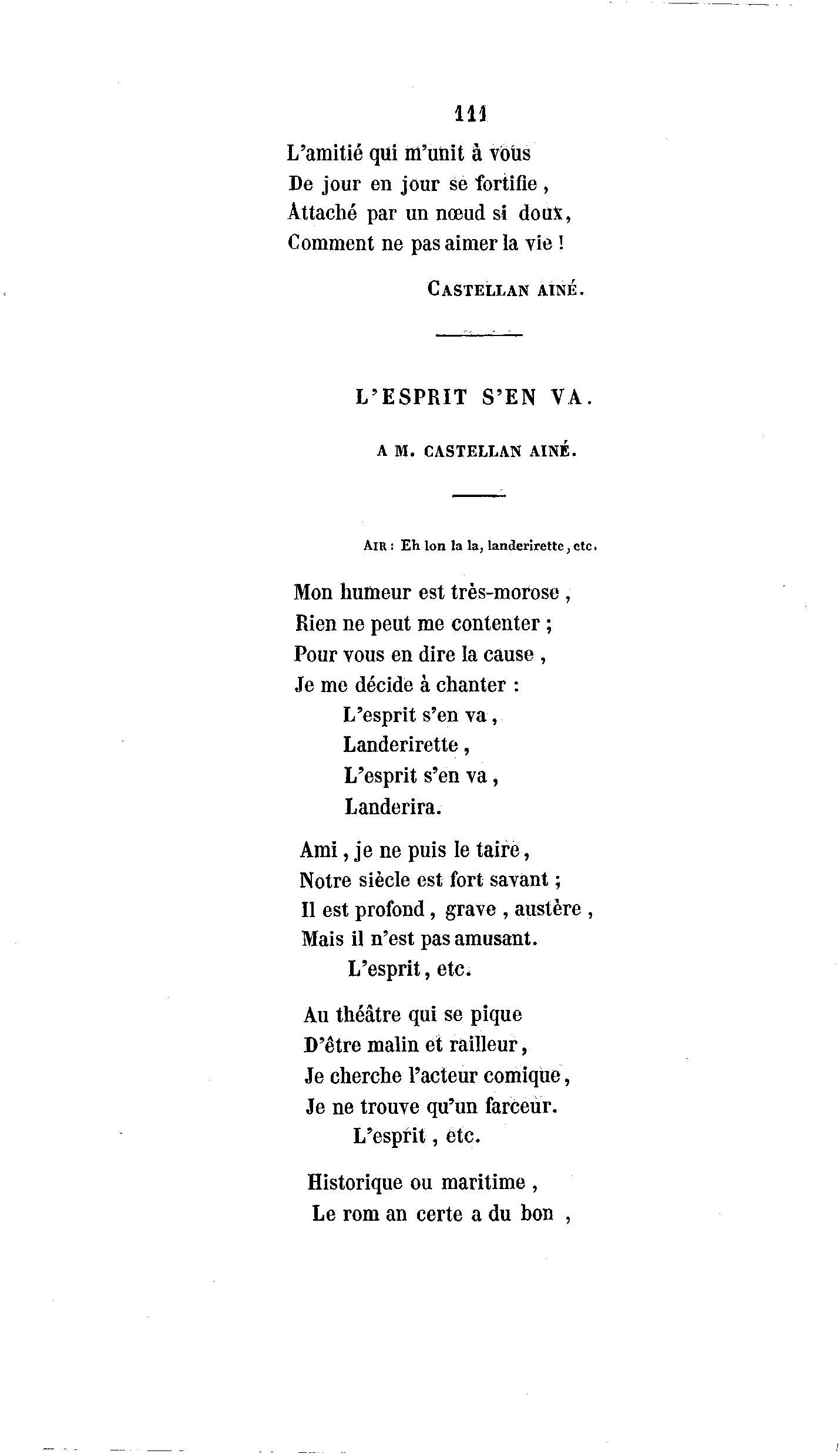 111

L'amitié qui m'unit à vous
De jour en jour se fortifie,
Attaché par un nœud si doux,
Comment ne pas aimer la vie !

CASTELLAN AINÉ.

L'ESPRIT S'EN VA.

A M. CASTELLAN AINÉ.

AIR : Eh lon la la, landerirette, etc.

Mon humeur est très-morose,
Rien ne peut me contenter ;
Pour vous en dire la cause,
Je me décide à chanter :
L'esprit s'en va,
Landerirette,
L'esprit s'en va,
Landerira.

Ami, je ne puis le taire,
Notre siècle est fort savant ;
Il est profond, grave, austère,
Mais il n'est pas amusant.
L'esprit, etc.

Au théâtre qui se pique
D'être malin et railleur,
Je cherche l'acteur comique,
Je ne trouve qu'un farceur.
L'esprit, etc.

Historique ou maritime,
Le rom an certe a du bon,